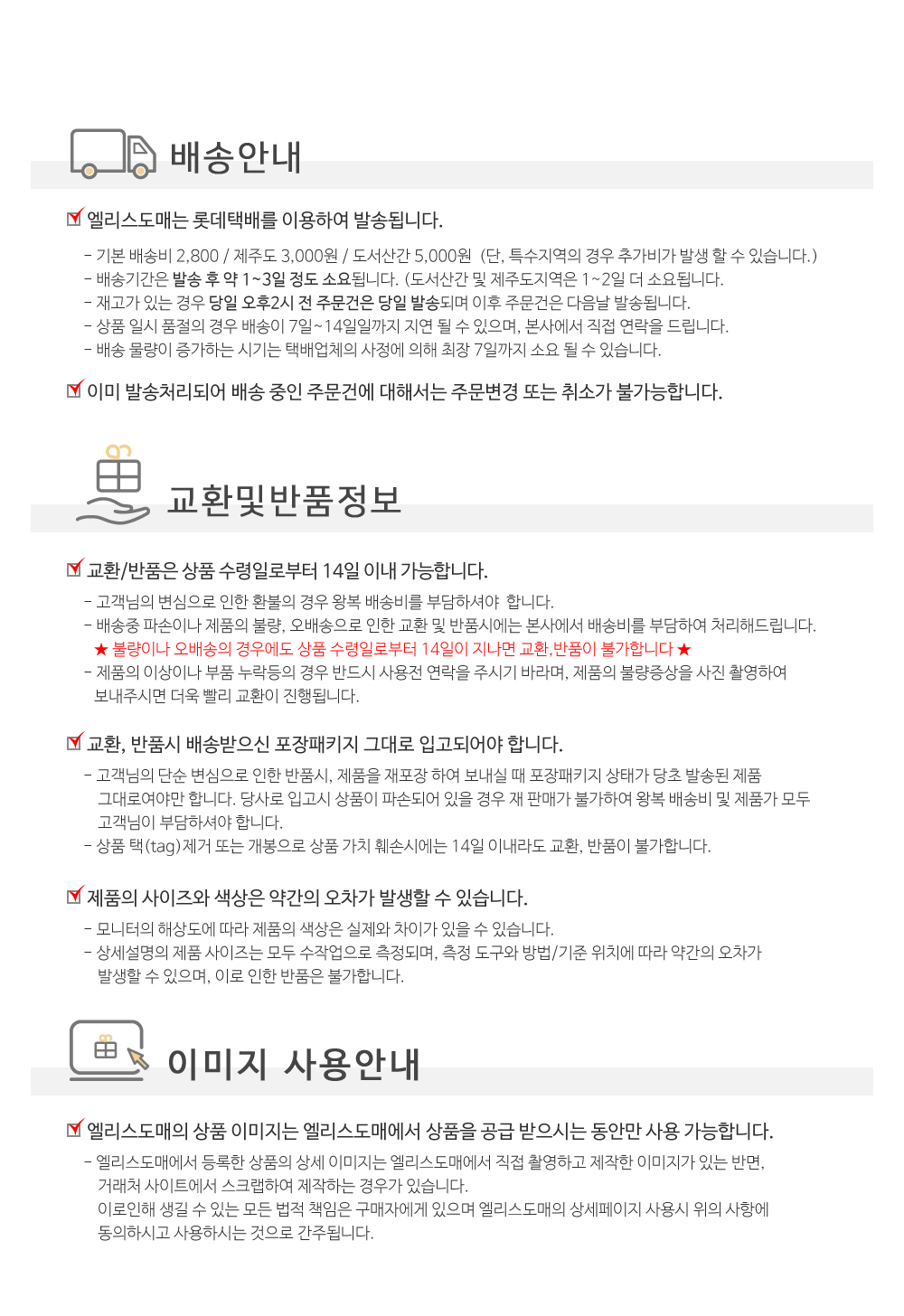 배송안내

엘리스도매는 롯데택배를 이용하여 발송됩니다.

- 기본 배송비 2,800 / 제주도 3,000원 / 도서산간 5,000원 (단, 특수지역의 경우 추가비가 발생 할 수 있습니다.)
- 배송기간은 발송 후 약 1~3일 정도 소요됩니다. (도서산간 및 제주도지역은 1~2일 더 소요됩니다.
- 재고가 있는 경우 당일 오후2시 전 주문건은 당일 발송되며 이후 주문건은 다음날 발송됩니다.
- 상품 일시 품절의 경우 배송이 7일~14일일까지 지연 될 수 있으며, 본사에서 직접 연락을 드립니다.
- 배송 물량이 증가하는 시기는 택배업체의 사정에 의해 최장 7일까지 소요 될 수 있습니다.

이미 발송처리되어 배송 중인 주문건에 대해서는 주문변경 또는 취소가 불가능합니다.

교환및반품정보

교환/반품은 상품 수령일로부터 14일 이내 가능합니다.

- 고객님의 변심으로 인한 환불의 경우 왕복 배송비를 부담하셔야 합니다.
- 배송중 파손이나 제품의 불량, 오배송으로 인한 교환 및 반품시에는 본사에서 배송비를 부담하여 처리해드립니다.
★ 불량이나 오배송의 경우에도 상품 수령일로부터 14일이 지나면 교환,반품이 불가합니다 ★
- 제품의 이상이나 부품 누락등의 경우 반드시 사용전 연락을 주시기 바라며, 제품의 불량증상을 사진 촬영하여 보내주시면 더욱 빨리 교환이 진행됩니다.

교환, 반품시 배송받으신 포장패키지 그대로 입고되어야 합니다.

- 고객님의 단순 변심으로 인한 반품시, 제품을 재포장 하여 보내실 때 포장패키지 상태가 당초 발송된 제품 그대로여야만 합니다. 당사로 입고시 상품이 파손되어 있을 경우 재 판매가 불가하여 왕복 배송비 및 제품가 모두 고객님이 부담하셔야 합니다.
- 상품 택(tag)제거 또는 개봉으로 상품 가치 훼손시에는 14일 이내라도 교환, 반품이 불가합니다.

제품의 사이즈와 색상은 약간의 오차가 발생할 수 있습니다.

- 모니터의 해상도에 따라 제품의 색상은 실제와 차이가 있을 수 있습니다.
- 상세설명의 제품 사이즈는 모두 수작업으로 측정되며, 측정 도구와 방법/기준 위치에 따라 약간의 오차가 발생할 수 있으며, 이로 인한 반품은 불가합니다.

이미지 사용안내

엘리스도매의 상품 이미지는 엘리스도매에서 상품을 공급 받으시는 동안만 사용 가능합니다.

- 엘리스도매에서 등록한 상품의 상세 이미지는 엘리스도매에서 직접 촬영하고 제작한 이미지가 있는 반면, 거래처 사이트에서 스크랩하여 제작하는 경우가 있습니다.
이로인해 생길 수 있는 모든 법적 책임은 구매자에게 있으며 엘리스도매의 상세페이지 사용시 위의 사항에 동의하시고 사용하시는 것으로 간주됩니다.